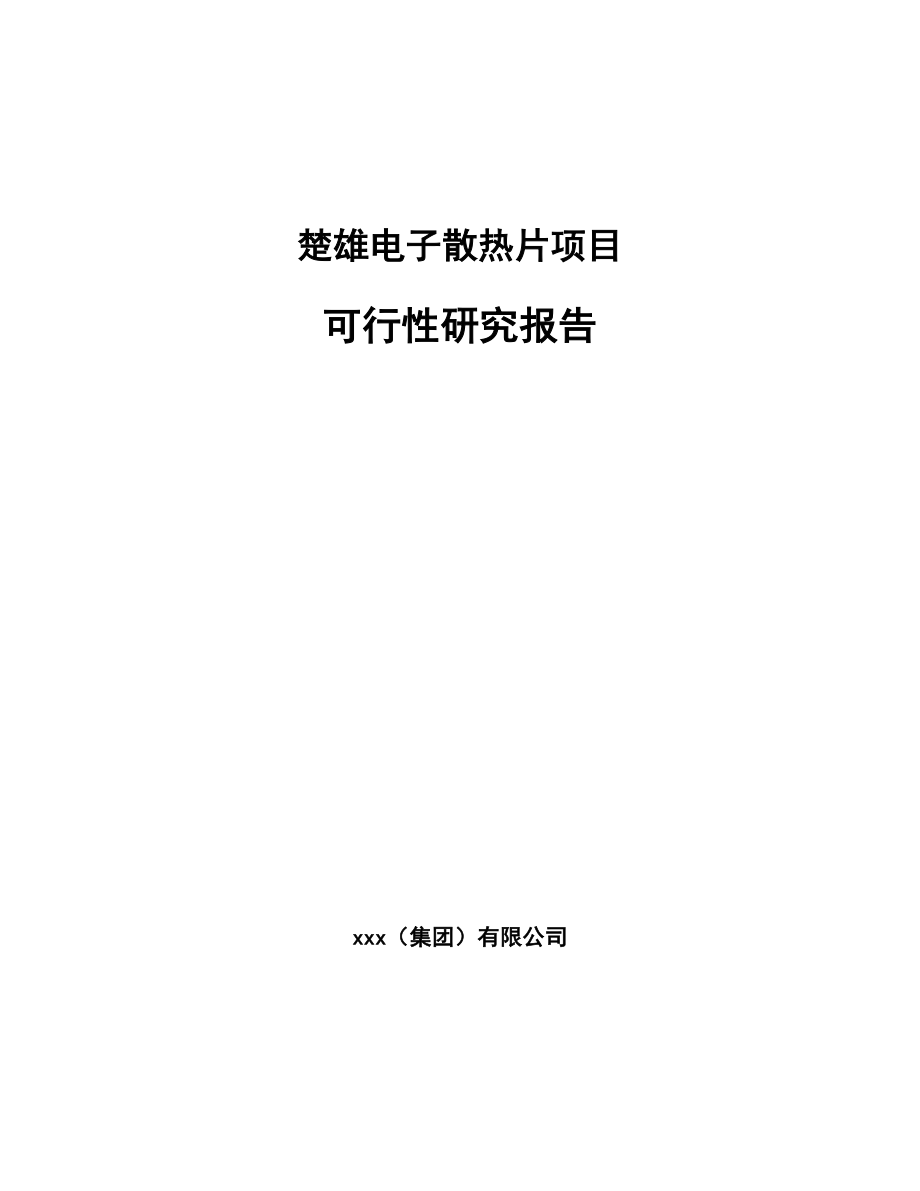 楚雄电子散热片项目

可行性研究报告

xxx（集团）有限公司